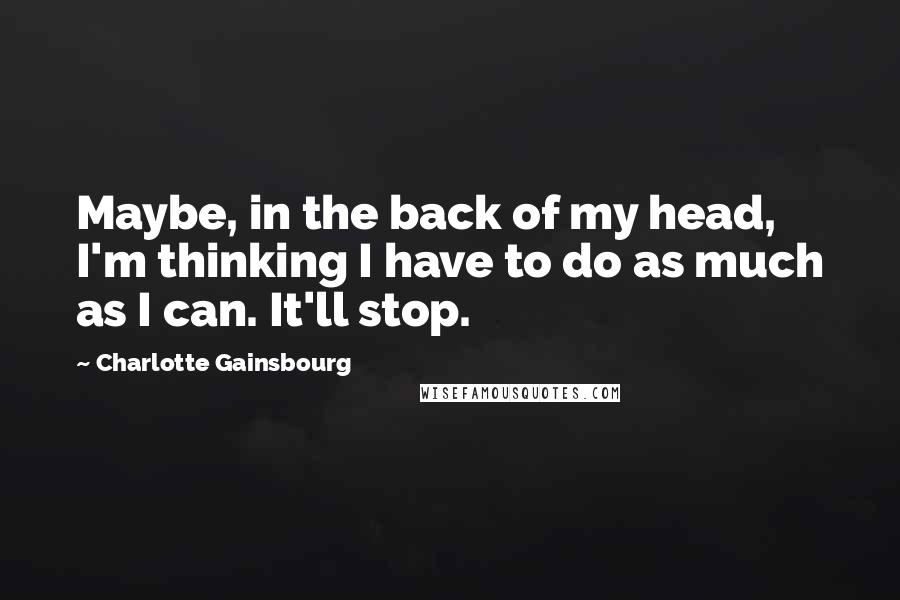 Maybe, in the back of my head, I'm thinking I have to do as much as I can. It'll stop.

~ Charlotte Gainsbourg

WISEFAMOUSQUOTES.COM